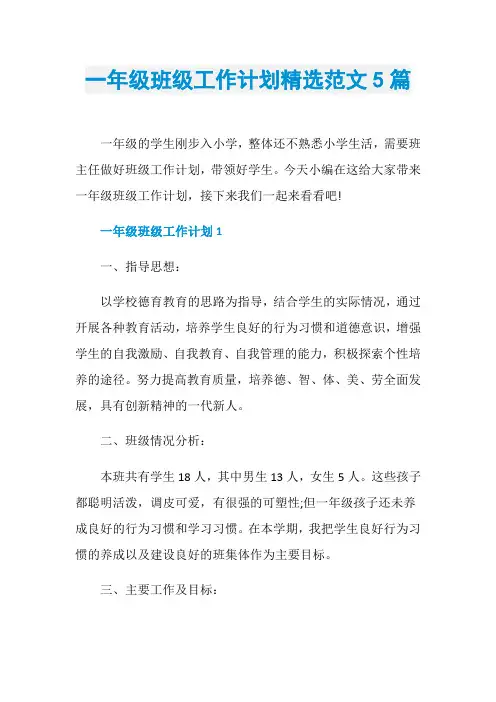 一年级班级工作计划精选范文 5 篇

一年级的学生刚步入小学，整体还不熟悉小学生活，需要班主任做好班级工作计划，带领好学生。今天小编在这给大家带来一年级班级工作计划，接下来我们一起来看看吧!

一年级班级工作计划 1

一、指导思想：

以学校德育教育的思路为指导，结合学生的实际情况，通过开展各种教育活动，培养学生良好的行为习惯和道德意识，增强学生的自我激励、自我教育、自我管理的能力，积极探索个性培养的途径。努力提高教育质量，培养德、智、体、美、劳全面发展，具有创新精神的一代新人。

二、班级情况分析：

本班共有学生 18 人，其中男生 13 人，女生 5 人。这些孩子都聪明活泼，调皮可爱，有很强的可塑性;但一年级孩子还未养成良好的行为习惯和学习习惯。在本学期，我把学生良好行为习惯的养成以及建设良好的班集体作为主要目标。

三、主要工作及目标：